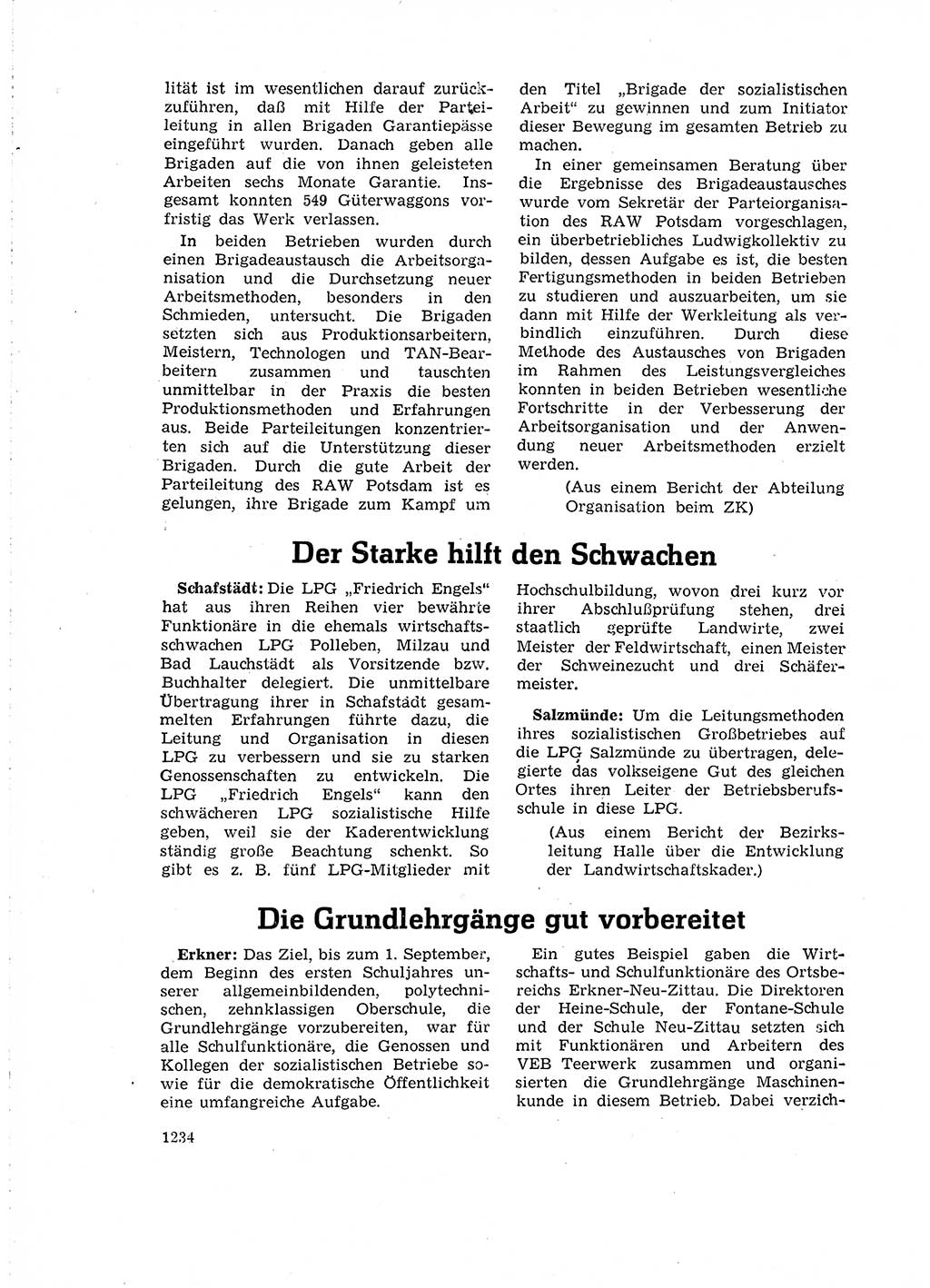 lität ist im wesentlichen darauf zurückzuführen, daß mit Hilfe der Parteileitung in allen Brigaden Garantiepässe eingeführt wurden. Danach geben alle Brigaden auf die von ihnen geleisteten Arbeiten sechs Monate Garantie. Insgesamt konnten 549 Güterwaggons vorfristig das Werk verlassen.

In beiden Betrieben wurden durch einen Brigadeaustausch die Arbeitsorganisation und die Durchsetzung neuer Arbeitsmethoden, besonders in den Schmieden, untersucht. Die Brigaden setzten sich aus Produktionsarbeitern, Meistern, Technologen und TAN-Bearbeitern zusammen und tauschten unmittelbar in der Praxis die besten Produktionsmethoden und Erfahrungen aus. Beide Parteileitungen konzentrierten sich auf die Unterstützung dieser Brigaden. Durch die gute Arbeit der Parteileitung des RAW Potsdam ist es gelungen, ihre Brigade zum Kampf um den Titel „Brigade der sozialistischen Arbeit“ zu gewinnen und zum Initiator dieser Bewegung im gesamten Betrieb zu machen.

In einer gemeinsamen Beratung über die Ergebnisse des Brigadeaustausches wurde vom Sekretär der Parteiorganisation des RAW Potsdam vorgeschlagen, ein überbetriebliches Ludwigkollektiv zu bilden, dessen Aufgabe es ist, die besten Fertigungsmethoden in beiden Betrieben zu studieren und auszuarbeiten, um sie dann mit Hilfe der Werkleitung als verbindlich einzuführen. Durch diese Methode des Austausches von Brigaden im Rahmen des Leistungsvergleiches konnten in beiden Betrieben wesentliche Fortschritte in der Verbesserung der Arbeitsorganisation und der Anwendung neuer Arbeitsmethoden erzielt werden.

(Aus einem Bericht der Abteilung Organisation beim ZK)

Der Starke hilft den Schwachen

Schafstädt: Die LPG „Friedrich Engels“ hat aus ihren Reihen vier bewährte Funktionäre in die ehemals wirtschaftsschwachen LPG Polleben, Milzau und Bad Lauchstädt als Vorsitzende bzw. Buchhalter delegiert. Die unmittelbare Übertragung ihrer in Schafstädt gesammelten Erfahrungen führte dazu, die Leitung und Organisation in diesen LPG zu verbessern und sie zu starken Genossenschaften zu entwickeln. Die LPG „Friedrich Engels“ kann den schwächeren LPG sozialistische Hilfe geben, weil sie der Kaderentwicklung ständig große Beachtung schenkt. So gibt es z. B. fünf LPG-Mitglieder mit Hochschulbildung, wovon drei kurz vor ihrer Abschlußprüfung stehen, drei staatlich geprüfte Landwirte, zwei Meister der Feldwirtschaft, einen Meister der Schweinezucht und drei Schäfermeister.

Salzmünde: Um die Leitungsmethoden ihres sozialistischen Großbetriebes auf die LPG Salzmünde zu übertragen, delegierte das volkseigene Gut des gleichen Ortes ihren Leiter der Betriebsberufsschule in diese LPG.

(Aus einem Bericht der Bezirksleitung Halle über die Entwicklung der Landwirtschaftskader.)

Die Grundlehrgänge gut vorbereitet

Erkner: Das Ziel, bis zum 1. September, dem Beginn des ersten Schuljahres unserer allgemeinbildenden, polytechnischen, zehnklassigen Oberschule, die Grundlehrgänge vorzubereiten, war für alle Schulfunktionäre, die Genossen und Kollegen der sozialistischen Betriebe sowie für die demokratische Öffentlichkeit eine umfangreiche Aufgabe.

Ein gutes Beispiel gaben die Wirtschafts- und Schulfunktionäre des Ortsbereichs Erkner-Neu-Zittau. Die Direktoren der Heine-Schule, der Fontane-Schule und der Schule Neu-Zittau setzten sich mit Funktionären und Arbeitern des VEB Teerwerk zusammen und organisierten die Grundlehrgänge Maschinenkunde in diesem Betrieb. Dabei verzich-

1234